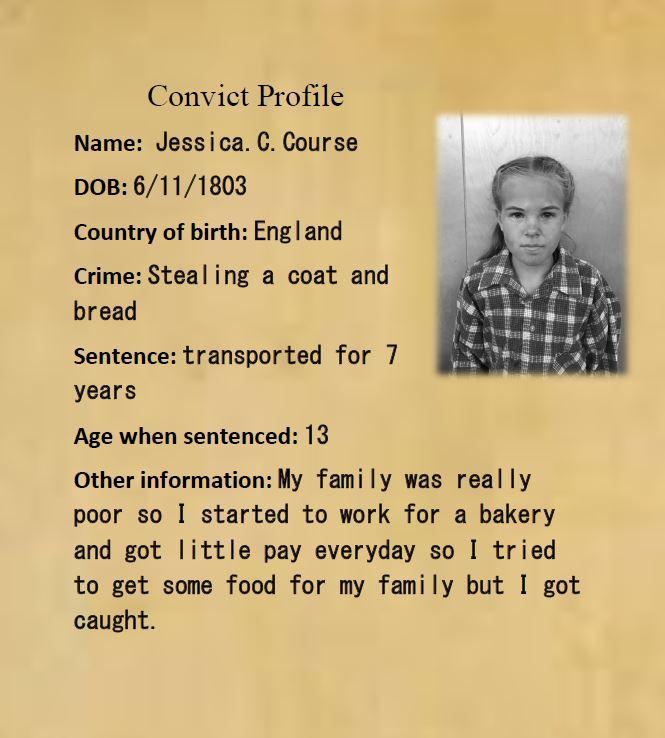 Convict Profile

Name: Jessica. C. Course

DOB: 6/11/1803

Country of birth: England

Crime: Stealing a coat and bread

Sentence: transported for 7 years

Age when sentenced: 13

Other information: My family was really poor so I started to work for a bakery and got little pay everyday so I tried to get some food for my family but I got caught.